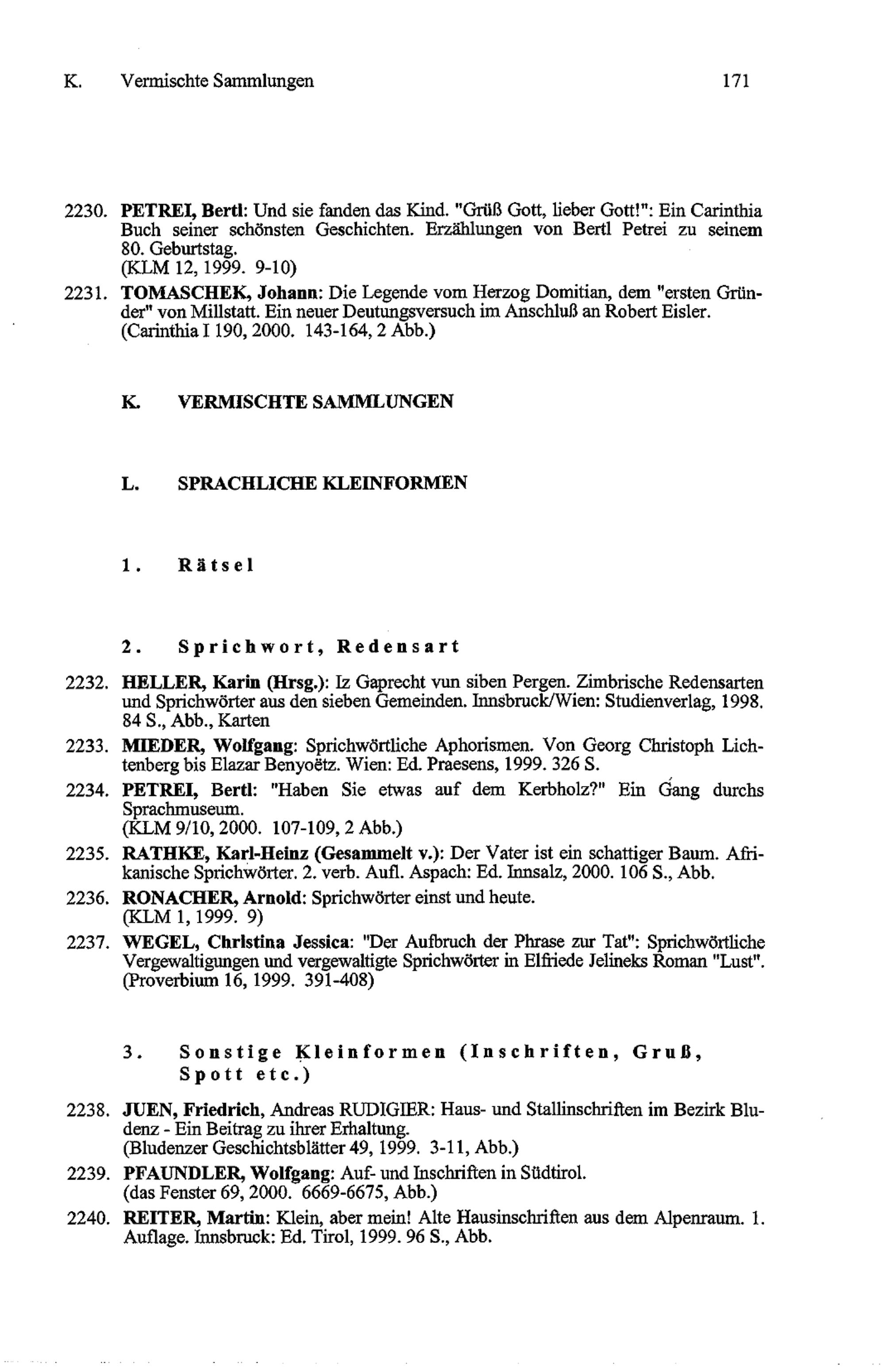 K. Vermischte Sammlungen 171

2230. PETREI, Bertl: Und sie fanden das Kind. "Grüß Gott, lieber Gott!": Ein Carinthia Buch seiner schönsten Geschichten. Erzählungen von Bertl Petrei zu seinem 80. Geburtstag.
(KLM 12, 1999. 9-10)

2231. TOMASCHEK, Johann: Die Legende vom Herzog Domitian, dem "ersten Gründer" von Millstatt. Ein neuer Deutungsversuch im Anschluß an Robert Eisler.
(Carinthia I 190, 2000. 143-164, 2 Abb.)

K. VERMISCHTE SAMMLUNGEN

L. SPRACHLICHE KLEINFORMEN

1. Rätsel

2. Sprichwort, Redensart

2232. HELLER, Karin (Hrsg.): Iz Gaprecht vun siben Pergen. Zimbrische Redensarten und Sprichwörter aus den sieben Gemeinden. Innsbruck/Wien: Studienverlag, 1998. 84 S., Abb., Karten

2233. MIEDER, Wolfgang: Sprichwörtliche Aphorismen. Von Georg Christoph Lichtenberg bis Elazar Benyoëtz. Wien: Ed. Praesens, 1999. 326 S.

2234. PETREI, Bertl: "Haben Sie etwas auf dem Kerbholz?" Ein Gang durchs Sprachmuseum.
(KLM 9/10, 2000. 107-109, 2 Abb.)

2235. RATHKE, Karl-Heinz (Gesammelt v.): Der Vater ist ein schattiger Baum. Afrikanische Sprichwörter. 2. verb. Aufl. Aspach: Ed. Innsalz, 2000. 106 S., Abb.

2236. RONACHER, Arnold: Sprichwörter einst und heute.
(KLM 1, 1999. 9)

2237. WEGEL, Christina Jessica: "Der Aufbruch der Phrase zur Tat": Sprichwörtliche Vergewaltigungen und vergewaltigte Sprichwörter in Elfriede Jelineks Roman "Lust".
(Proverbium 16, 1999. 391-408)

3. Sonstige Kleinformen (Inschriften, Gruß, Spott etc.)

2238. JUEN, Friedrich, Andreas RUDIGIER: Haus- und Stallinschriften im Bezirk Bludenz - Ein Beitrag zu ihrer Erhaltung.
(Bludenzer Geschichtsblätter 49, 1999. 3-11, Abb.)

2239. PFAUNDLER, Wolfgang: Auf- und Inschriften in Südtirol.
(das Fenster 69, 2000. 6669-6675, Abb.)

2240. REITER, Martin: Klein, aber mein! Alte Hausinschriften aus dem Alpenraum. 1. Auflage. Innsbruck: Ed. Tirol, 1999. 96 S., Abb.